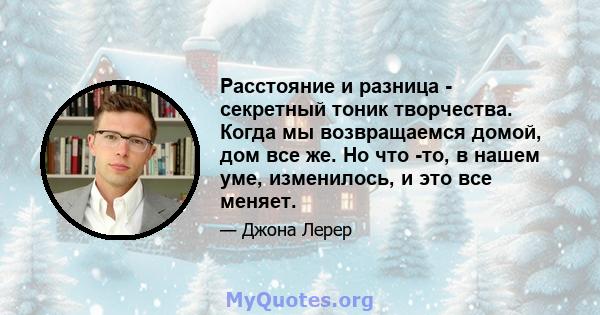 Расстояние и разница - секретный тоник творчества. Когда мы возвращаемся домой, дом все же. Но что -то, в нашем уме, изменилось, и это все меняет.

— Джона Лерер

MyQuotes.org